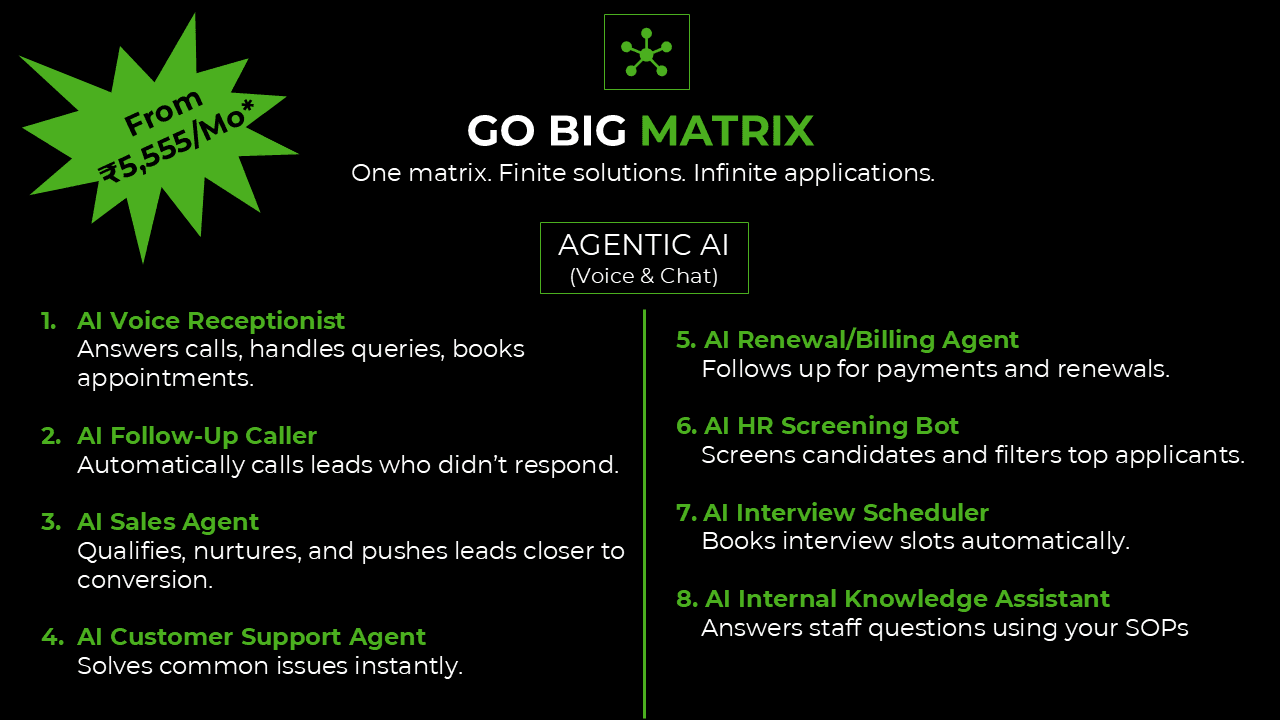 From ₹5,555/Mo*

GO BIG MATRIX

One matrix. Finite solutions. Infinite applications.

AGENTIC AI
(Voice & Chat)

1. AI Voice Receptionist
Answers calls, handles queries, books appointments.

2. AI Follow-Up Caller
Automatically calls leads who didn't respond.

3. AI Sales Agent
Qualifies, nurtures, and pushes leads closer to conversion.

4. AI Customer Support Agent
Solves common issues instantly.

5. AI Renewal/Billing Agent
Follows up for payments and renewals.

6. AI HR Screening Bot
Screens candidates and filters top applicants.

7. AI Interview Scheduler
Books interview slots automatically.

8. AI Internal Knowledge Assistant
Answers staff questions using your SOPs